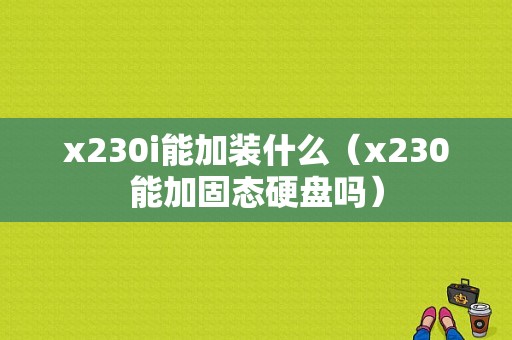 x230i能加装什么（x230能加固态硬盘吗）